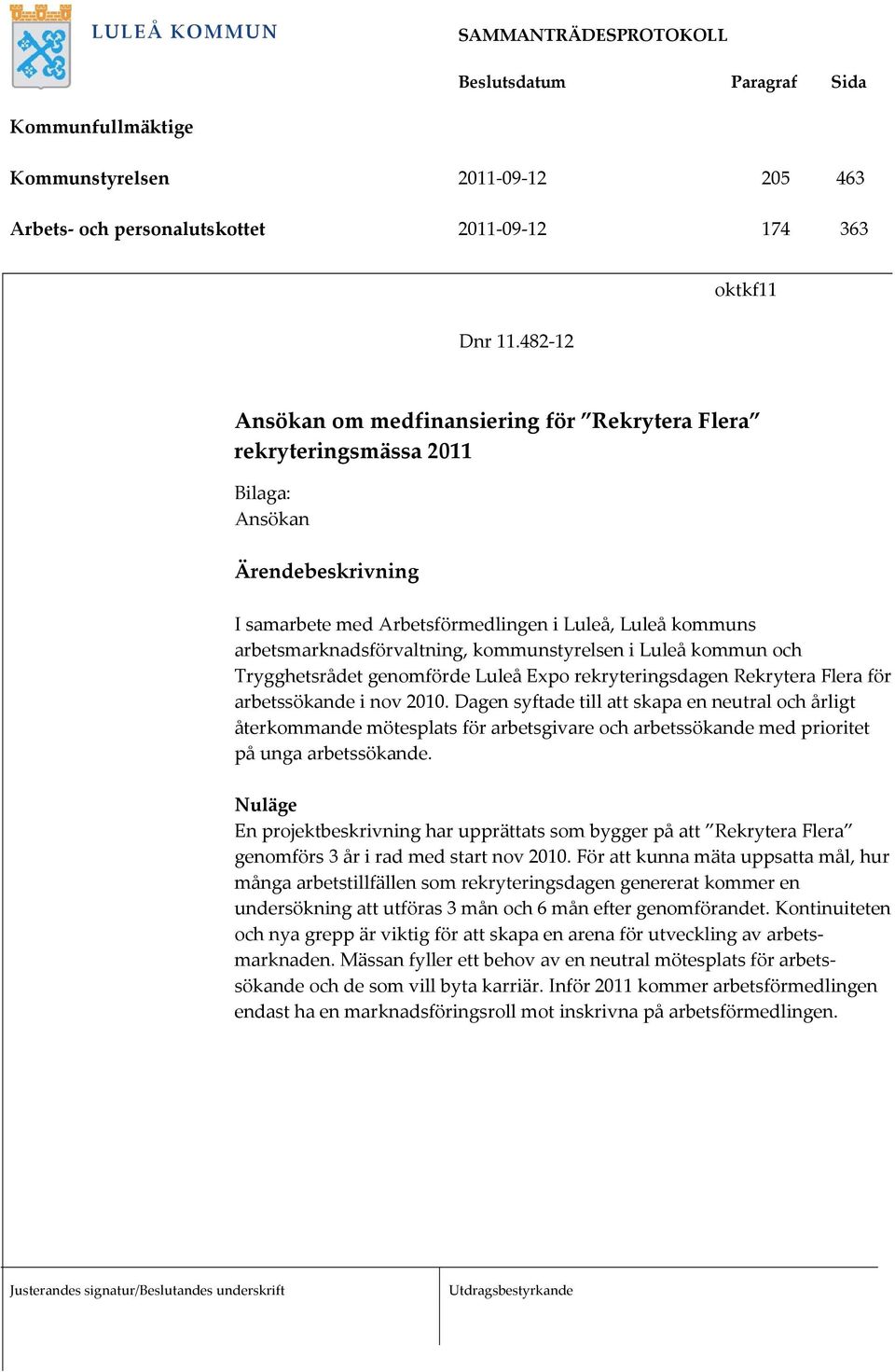 LULEÅ KOMMUN

SAMMANTRÄDESPROTOKOLL

| | Beslutsdatum | Paragraf | Sida |
|---|---|---|---|
| Kommunfullmäktige | | | |
| Kommunstyrelsen | 2011-09-12 | 205 | 463 |
| Arbets- och personalutskottet | 2011-09-12 | 174 | 363 |

oktkf11

Dnr 11.482-12

Ansökan om medfinansiering för ”Rekrytera Flera” rekryteringsmässa 2011

Bilaga:
Ansökan

Ärendebeskrivning

I samarbete med Arbetsförmedlingen i Luleå, Luleå kommuns arbetsmarknadsförvaltning, kommunstyrelsen i Luleå kommun och Trygghetsrådet genomförde Luleå Expo rekryteringsdagen Rekrytera Flera för arbetssökande i nov 2010. Dagen syftade till att skapa en neutral och årligt återkommande mötesplats för arbetsgivare och arbetssökande med prioritet på unga arbetssökande.

Nuläge
En projektbeskrivning har upprättats som bygger på att ”Rekrytera Flera” genomförs 3 år i rad med start nov 2010. För att kunna mäta uppsatta mål, hur många arbetstillfällen som rekryteringsdagen genererat kommer en undersökning att utföras 3 mån och 6 mån efter genomförandet. Kontinuiteten och nya grepp är viktig för att skapa en arena för utveckling av arbetsmarknaden. Mässan fyller ett behov av en neutral mötesplats för arbetssökande och de som vill byta karriär. Inför 2011 kommer arbetsförmedlingen endast ha en marknadsföringsroll mot inskrivna på arbetsförmedlingen.

Justerandes signatur/Beslutandes underskrift

Utdragsbestyrkande